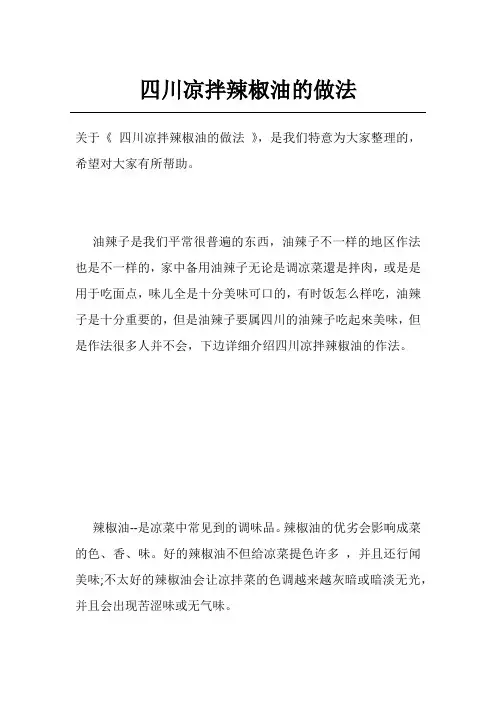 四川凉拌辣椒油的做法

关于《 四川凉拌辣椒油的做法 》，是我们特意为大家整理的，希望对大家有所帮助。

油辣子是我们平常很普遍的东西，油辣子不一样的地区作法也是不一样的，家中备用油辣子无论是调凉菜還是拌肉，或是是用于吃面点，味儿全是十分美味可口的，有时饭怎么样吃，油辣子是十分重要的，但是油辣子要属四川的油辣子吃起来美味，但是作法很多人并不会，下边详细介绍四川凉拌辣椒油的作法。

辣椒油--是凉菜中常见到的调味品。辣椒油的优劣会影响成菜的色、香、味。好的辣椒油不但给凉菜提色许多 ，并且还行闻美味;不太好的辣椒油会让凉拌菜的色调越来越灰暗或暗淡无光，并且会出现苦涩味或无气味。